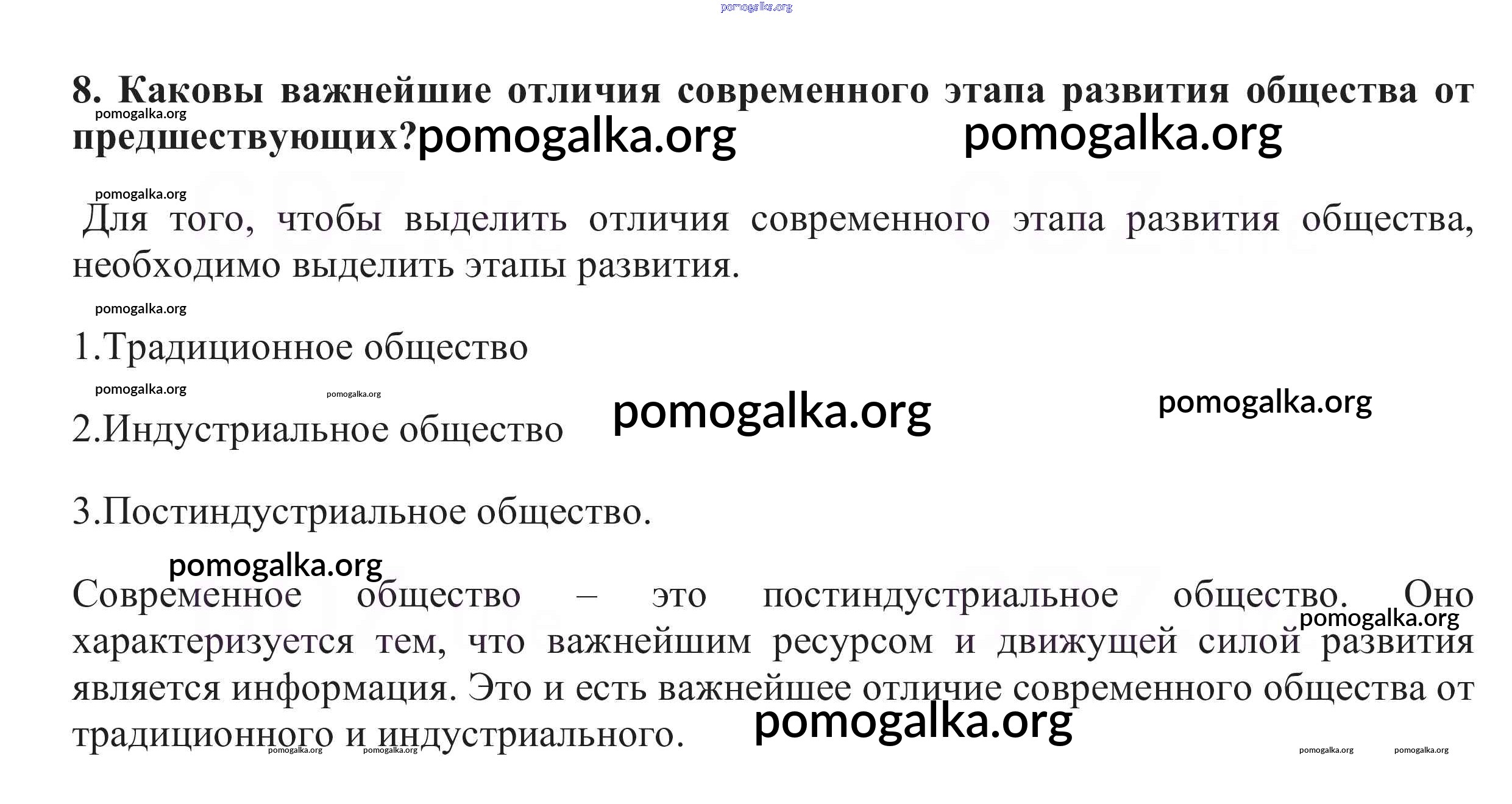 8. Каковы важнейшие отличия современного этапа развития общества от предшествующих?

Для того, чтобы выделить отличия современного этапа развития общества, необходимо выделить этапы развития.

1.Традиционное общество

2.Индустриальное общество

3.Постиндустриальное общество.

Современное общество – это постиндустриальное общество. Оно характеризуется тем, что важнейшим ресурсом и движущей силой развития является информация. Это и есть важнейшее отличие современного общества от традиционного и индустриального.

pomogalka.org